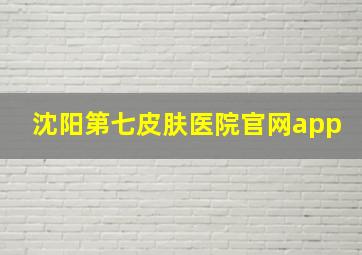 沈阳第七皮肤医院官网app